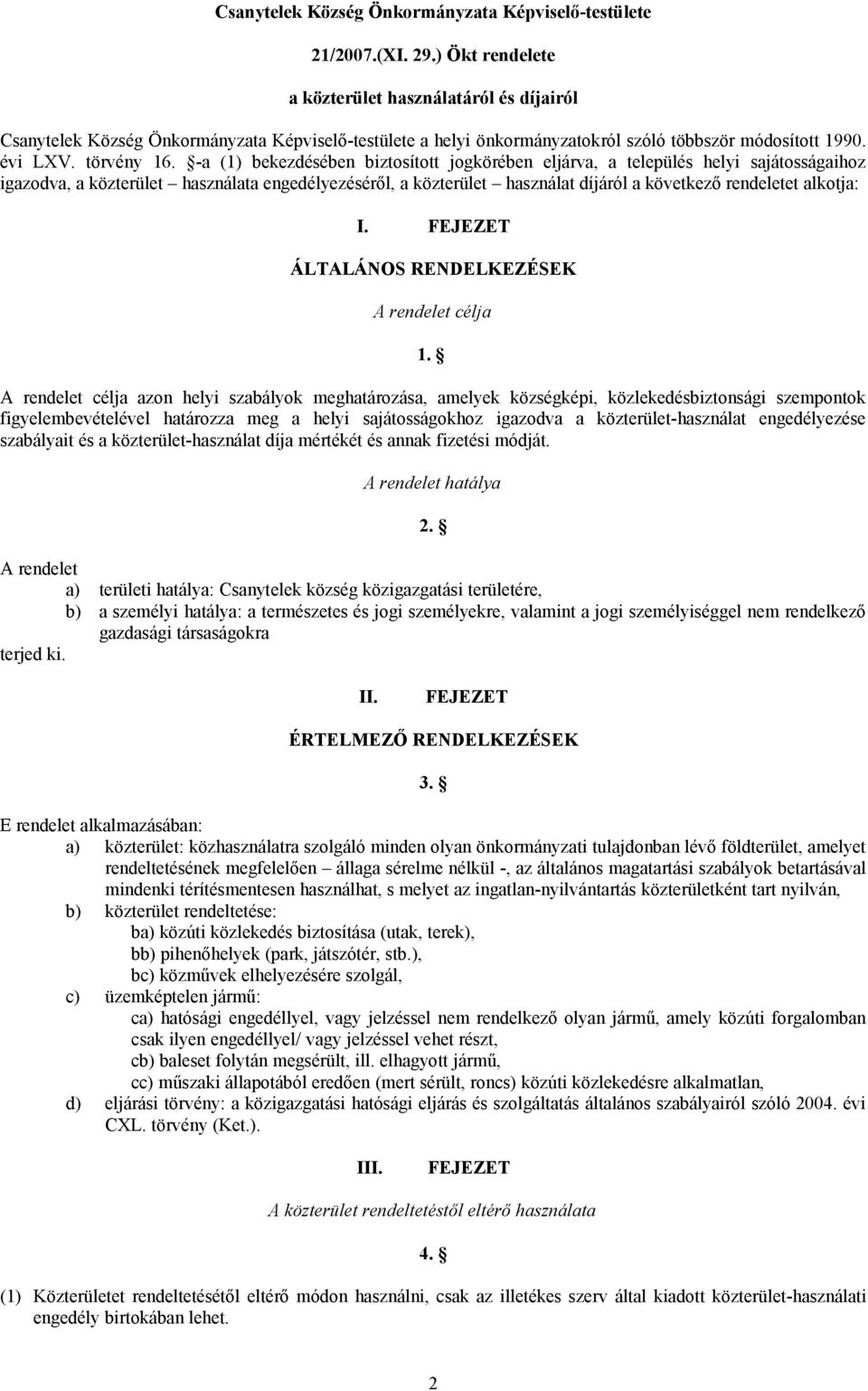 Csanytelek Község Önkormányzata Képviselő-testülete

21/2007.(XI. 29.) Ökt rendelete

a közterület használatáról és díjairól

Csanytelek Község Önkormányzata Képviselő-testülete a helyi önkormányzatokról szóló többször módosított 1990. évi LXV. törvény 16. §-a (1) bekezdésében biztosított jogkörében eljárva, a település helyi sajátosságaihoz igazodva, a közterület – használata engedélyezéséről, a közterület – használat díjáról a következő rendeletet alkotja:

I. FEJEZET

ÁLTALÁNOS RENDELKEZÉSEK

A rendelet célja

1. §

A rendelet célja azon helyi szabályok meghatározása, amelyek községképi, közlekedésbiztonsági szempontok figyelembevételével határozza meg a helyi sajátosságokhoz igazodva a közterület-használat engedélyezése szabályait és a közterület-használat díja mértékét és annak fizetési módját.

A rendelet hatálya

2. §

A rendelet
a) területi hatálya: Csanytelek község közigazgatási területére,
b) a személyi hatálya: a természetes és jogi személyekre, valamint a jogi személyiséggel nem rendelkező gazdasági társaságokra
terjed ki.

II. FEJEZET

ÉRTELMEZŐ RENDELKEZÉSEK

3. §

E rendelet alkalmazásában:
a) közterület: közhasználatra szolgáló minden olyan önkormányzati tulajdonban lévő földterület, amelyet rendeltetésének megfelelően – állaga sérelme nélkül -, az általános magatartási szabályok betartásával mindenki térítésmentesen használhat, s melyet az ingatlan-nyilvántartás közterületként tart nyilván,
b) közterület rendeltetése:
ba) közúti közlekedés biztosítása (utak, terek),
bb) pihenőhelyek (park, játszótér, stb.),
bc) közművek elhelyezésére szolgál,
c) üzemképtelen jármű:
ca) hatósági engedéllyel, vagy jelzéssel nem rendelkező olyan jármű, amely közúti forgalomban csak ilyen engedéllyel/ vagy jelzéssel vehet részt,
cb) baleset folytán megsérült, ill. elhagyott jármű,
cc) műszaki állapotából eredően (mert sérült, roncs) közúti közlekedésre alkalmatlan,
d) eljárási törvény: a közigazgatási hatósági eljárás és szolgáltatás általános szabályairól szóló 2004. évi CXL. törvény (Ket.).

III. FEJEZET

A közterület rendeltetéstől eltérő használata

4. §

(1) Közterületet rendeltetésétől eltérő módon használni, csak az illetékes szerv által kiadott közterület-használati engedély birtokában lehet.

2